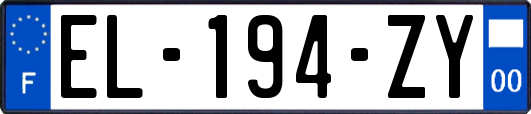 F

EL-194-ZY

00